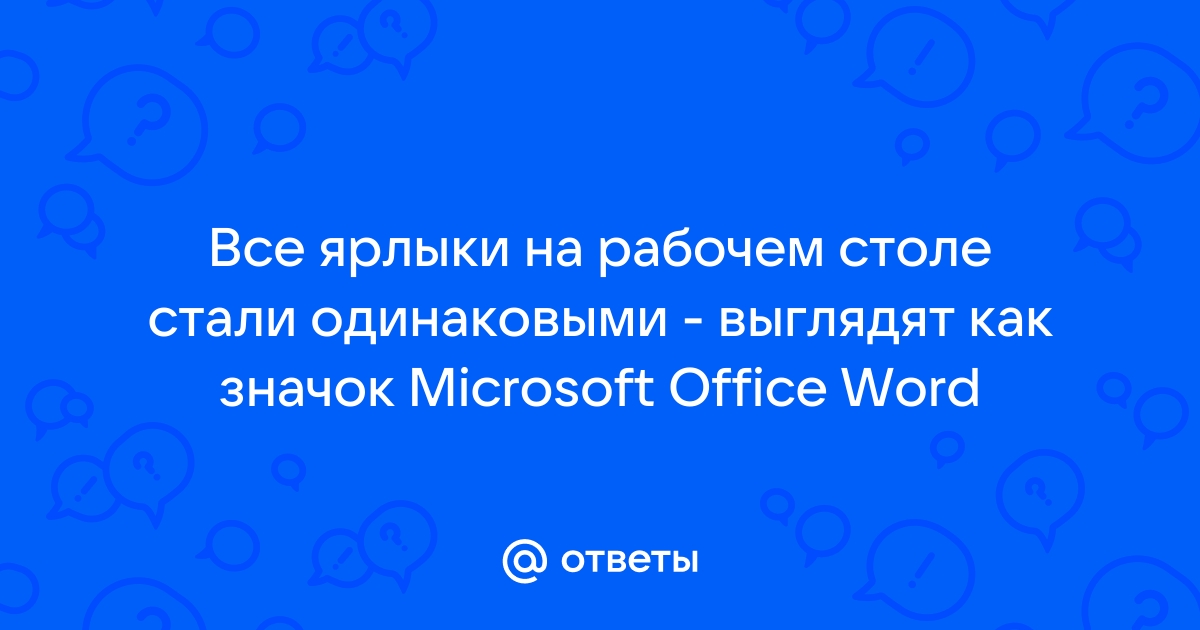 Все ярлыки на рабочем столе стали одинаковыми - выглядят как значок Microsoft Office Word

@ ответы